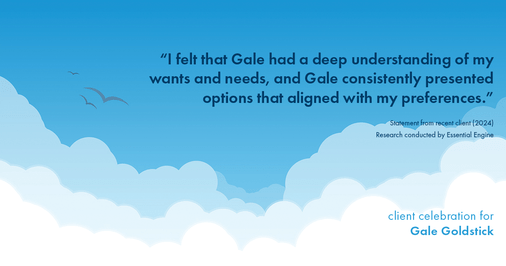 “I felt that Gale had a deep understanding of my wants and needs, and Gale consistently presented options that aligned with my preferences.”

Statement from recent client (2024)
Research conducted by Essential Engine

client celebration for
Gale Goldstick